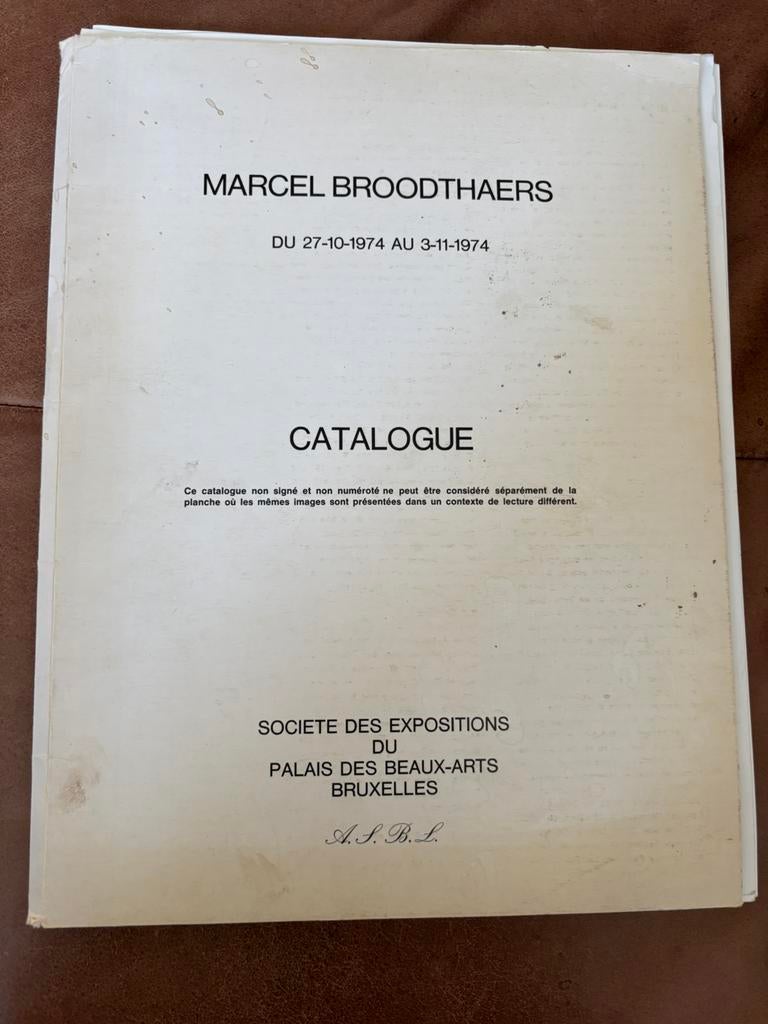 MARCEL BROODTHAERS

DU 27-10-1974 AU 3-11-1974

CATALOGUE

Ce catalogue non signé et non numéroté ne peut être considéré séparément de la planche où les mêmes images sont présentées dans un contexte de lecture différent.

SOCIETE DES EXPOSITIONS
DU
PALAIS DES BEAUX-ARTS
BRUXELLES

A.S.B.L.